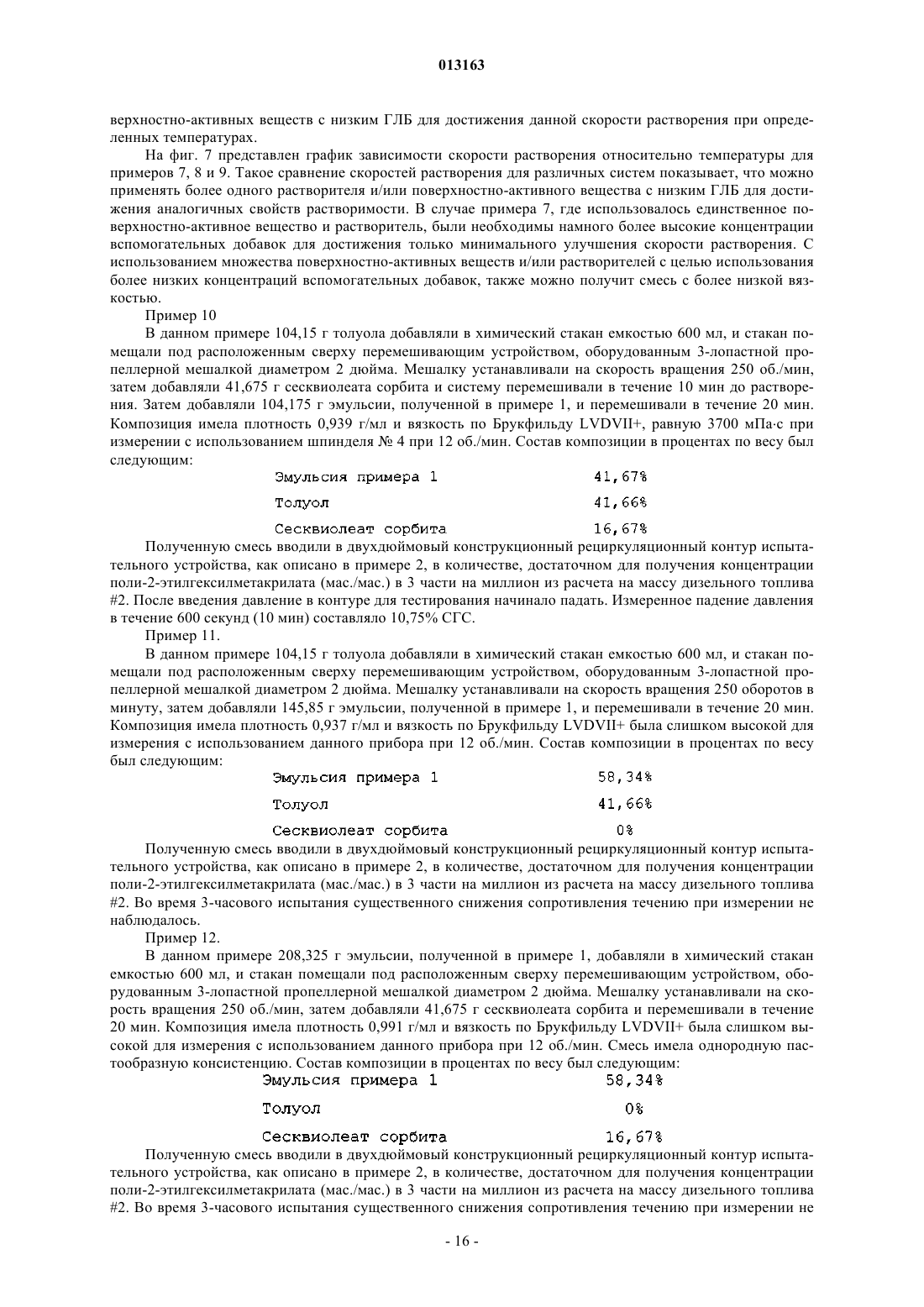 013163

верхностно-активных веществ с низким ГЛБ для достижения данной скорости растворения при определенных температурах.

На фиг. 7 представлен график зависимости скорости растворения относительно температуры для примеров 7, 8 и 9. Такое сравнение скоростей растворения для различных систем показывает, что можно применять более одного растворителя и/или поверхностно-активного вещества с низким ГЛБ для достижения аналогичных свойств растворимости. В случае примера 7, где использовалось единственное поверхностно-активное вещество и растворитель, были необходимы намного более высокие концентрации вспомогательных добавок для достижения только минимального улучшения скорости растворения. С использованием множества поверхностно-активных веществ и/или растворителей с целью использования более низких концентраций вспомогательных добавок, также можно получит смесь с более низкой вязкостью.

Пример 10

В данном примере 104,15 г толуола добавляли в химический стакан емкостью 600 мл, и стакан помещали под расположенным сверху перемешивающим устройством, оборудованным 3-лопастной пропеллерной мешалкой диаметром 2 дюйма. Мешалку устанавливали на скорость вращения 250 об./мин, затем добавляли 41,675 г сесквиолеата сорбита и систему перемешивали в течение 10 мин до растворения. Затем добавляли 104,175 г эмульсии, полученной в примере 1, и перемешивали в течение 20 мин. Композиция имела плотность 0,939 г/мл и вязкость по Брукфильду LVDVII+, равную 3700 мПа·с при измерении с использованием шпинделя № 4 при 12 об./мин. Состав композиции в процентах по весу был следующим:

| Эмульсия примера 1 | 41,67% |
|---|---|
| Толуол | 41,66% |
| Сесквиолеат сорбита | 16,67% |

Полученную смесь вводили в двухдюймовый конструкционный рециркуляционный контур испытательного устройства, как описано в примере 2, в количестве, достаточном для получения концентрации поли-2-этилгексилметакрилата (мас./мас.) в 3 части на миллион из расчета на массу дизельного топлива #2. После введения давление в контуре для тестирования начинало падать. Измеренное падение давления в течение 600 секунд (10 мин) составляло 10,75% СГС.

Пример 11.

В данном примере 104,15 г толуола добавляли в химический стакан емкостью 600 мл, и стакан помещали под расположенным сверху перемешивающим устройством, оборудованным 3-лопастной пропеллерной мешалкой диаметром 2 дюйма. Мешалку устанавливали на скорость вращения 250 оборотов в минуту, затем добавляли 145,85 г эмульсии, полученной в примере 1, и перемешивали в течение 20 мин. Композиция имела плотность 0,937 г/мл и вязкость по Брукфильду LVDVII+ была слишком высокой для измерения с использованием данного прибора при 12 об./мин. Состав композиции в процентах по весу был следующим:

| Эмульсия примера 1 | 58,34% |
|---|---|
| Толуол | 41,66% |
| Сесквиолеат сорбита | 0% |

Полученную смесь вводили в двухдюймовый конструкционный рециркуляционный контур испытательного устройства, как описано в примере 2, в количестве, достаточном для получения концентрации поли-2-этилгексилметакрилата (мас./мас.) в 3 части на миллион из расчета на массу дизельного топлива #2. Во время 3-часового испытания существенного снижения сопротивления течению при измерении не наблюдалось.

Пример 12.

В данном примере 208,325 г эмульсии, полученной в примере 1, добавляли в химический стакан емкостью 600 мл, и стакан помещали под расположенным сверху перемешивающим устройством, оборудованным 3-лопастной пропеллерной мешалкой диаметром 2 дюйма. Мешалку устанавливали на скорость вращения 250 об./мин, затем добавляли 41,675 г сесквиолеата сорбита и перемешивали в течение 20 мин. Композиция имела плотность 0,991 г/мл и вязкость по Брукфильду LVDVII+ была слишком высокой для измерения с использованием данного прибора при 12 об./мин. Смесь имела однородную пастообразную консистенцию. Состав композиции в процентах по весу был следующим:

| Эмульсия примера 1 | 58,34% |
|---|---|
| Толуол | 0% |
| Сесквиолеат сорбита | 16,67% |

Полученную смесь вводили в двухдюймовый конструкционный рециркуляционный контур испытательного устройства, как описано в примере 2, в количестве, достаточном для получения концентрации поли-2-этилгексилметакрилата (мас./мас.) в 3 части на миллион из расчета на массу дизельного топлива #2. Во время 3-часового испытания существенного снижения сопротивления течению при измерении не

- 16 -